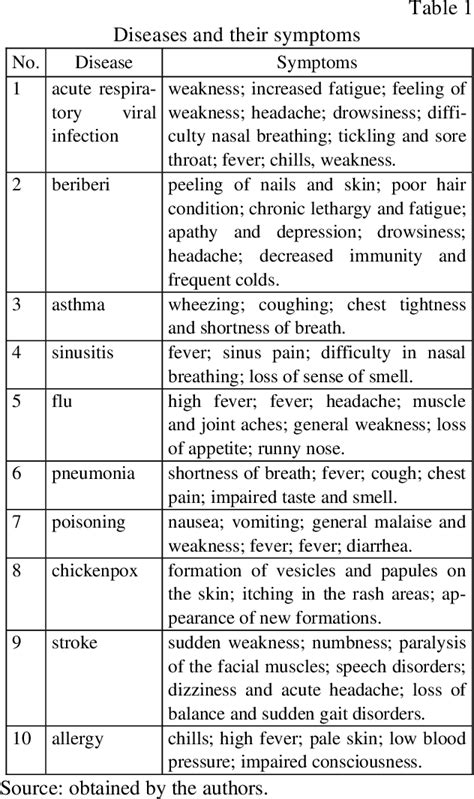 Table 1

Diseases and their symptoms

| No. | Disease | Symptoms |
|---|---|---|
| 1 | acute respiratory viral infection | weakness; increased fatigue; feeling of weakness; headache; drowsiness; difficulty nasal breathing; tickling and sore throat; fever; chills, weakness. |
| 2 | beriberi | peeling of nails and skin; poor hair condition; chronic lethargy and fatigue; apathy and depression; drowsiness; headache; decreased immunity and frequent colds. |
| 3 | asthma | wheezing; coughing; chest tightness and shortness of breath. |
| 4 | sinusitis | fever; sinus pain; difficulty in nasal breathing; loss of sense of smell. |
| 5 | flu | high fever; fever; headache; muscle and joint aches; general weakness; loss of appetite; runny nose. |
| 6 | pneumonia | shortness of breath; fever; cough; chest pain; impaired taste and smell. |
| 7 | poisoning | nausea; vomiting; general malaise and weakness; fever; fever; diarrhea. |
| 8 | chickenpox | formation of vesicles and papules on the skin; itching in the rash areas; appearance of new formations. |
| 9 | stroke | sudden weakness; numbness; paralysis of the facial muscles; speech disorders; dizziness and acute headache; loss of balance and sudden gait disorders. |
| 10 | allergy | chills; high fever; pale skin; low blood pressure; impaired consciousness. |

Source: obtained by the authors.